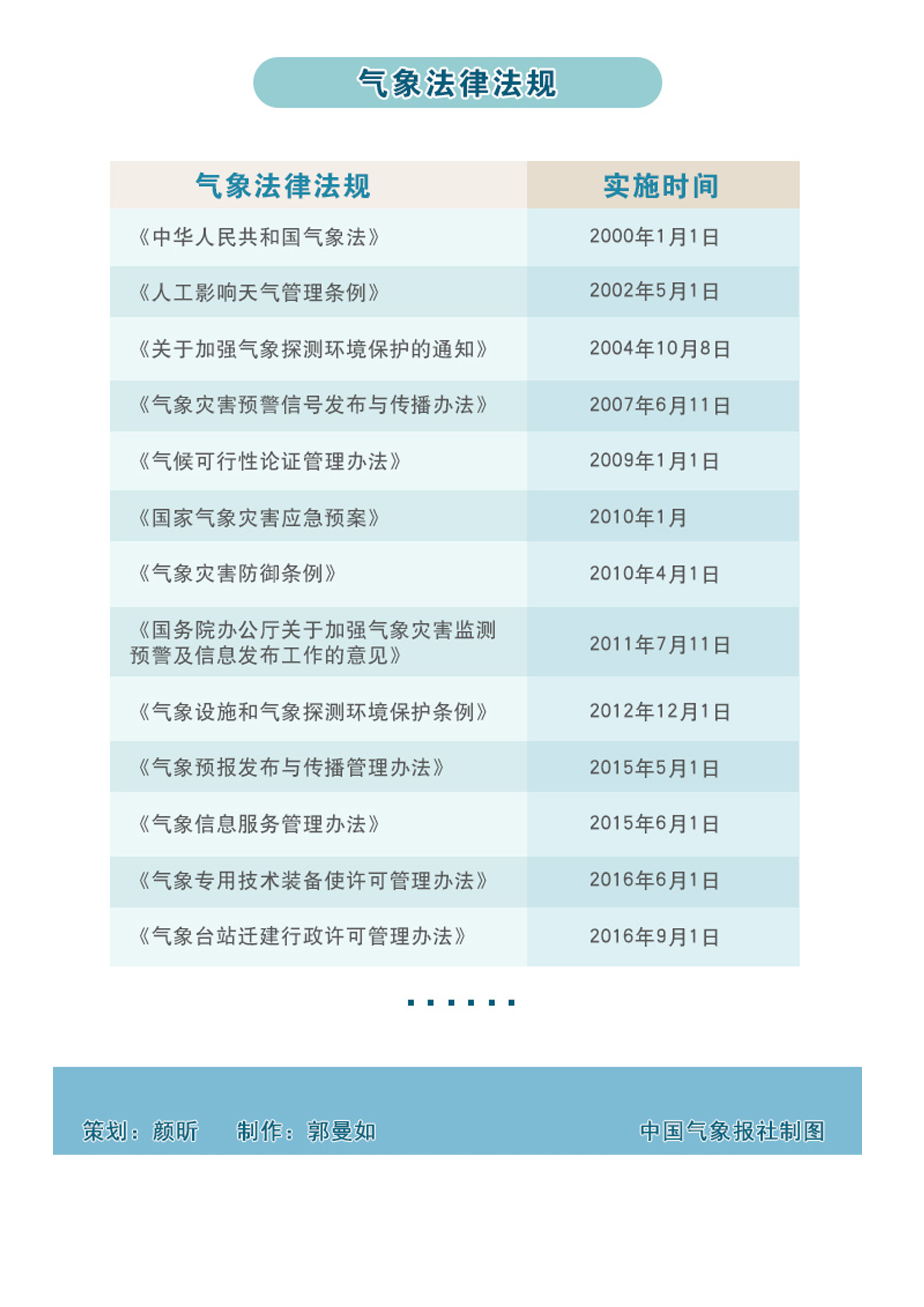 气象法律法规

| 气象法律法规 | 实施时间 |
|---|---|
| 《中华人民共和国气象法》 | 2000年1月1日 |
| 《人工影响天气管理条例》 | 2002年5月1日 |
| 《关于加强气象探测环境保护的通知》 | 2004年10月8日 |
| 《气象灾害预警信号发布与传播办法》 | 2007年6月11日 |
| 《气候可行性论证管理办法》 | 2009年1月1日 |
| 《国家气象灾害应急预案》 | 2010年1月 |
| 《气象灾害防御条例》 | 2010年4月1日 |
| 《国务院办公厅关于加强气象灾害监测预警及信息发布工作的意见》 | 2011年7月11日 |
| 《气象设施和气象探测环境保护条例》 | 2012年12月1日 |
| 《气象预报发布与传播管理办法》 | 2015年5月1日 |
| 《气象信息服务管理办法》 | 2015年6月1日 |
| 《气象专用技术装备使许可管理办法》 | 2016年6月1日 |
| 《气象台站迁建行政许可管理办法》 | 2016年9月1日 |

......

策划：颜昕　制作：郭曼如

中国气象报社制图